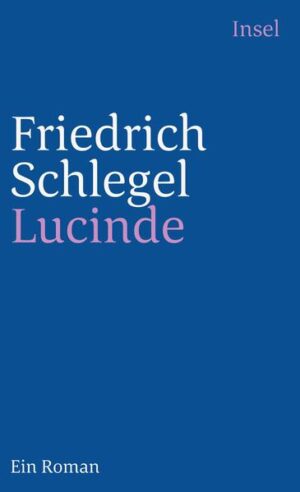 Insel

Friedrich Schlegel
Lucinde

Ein Roman